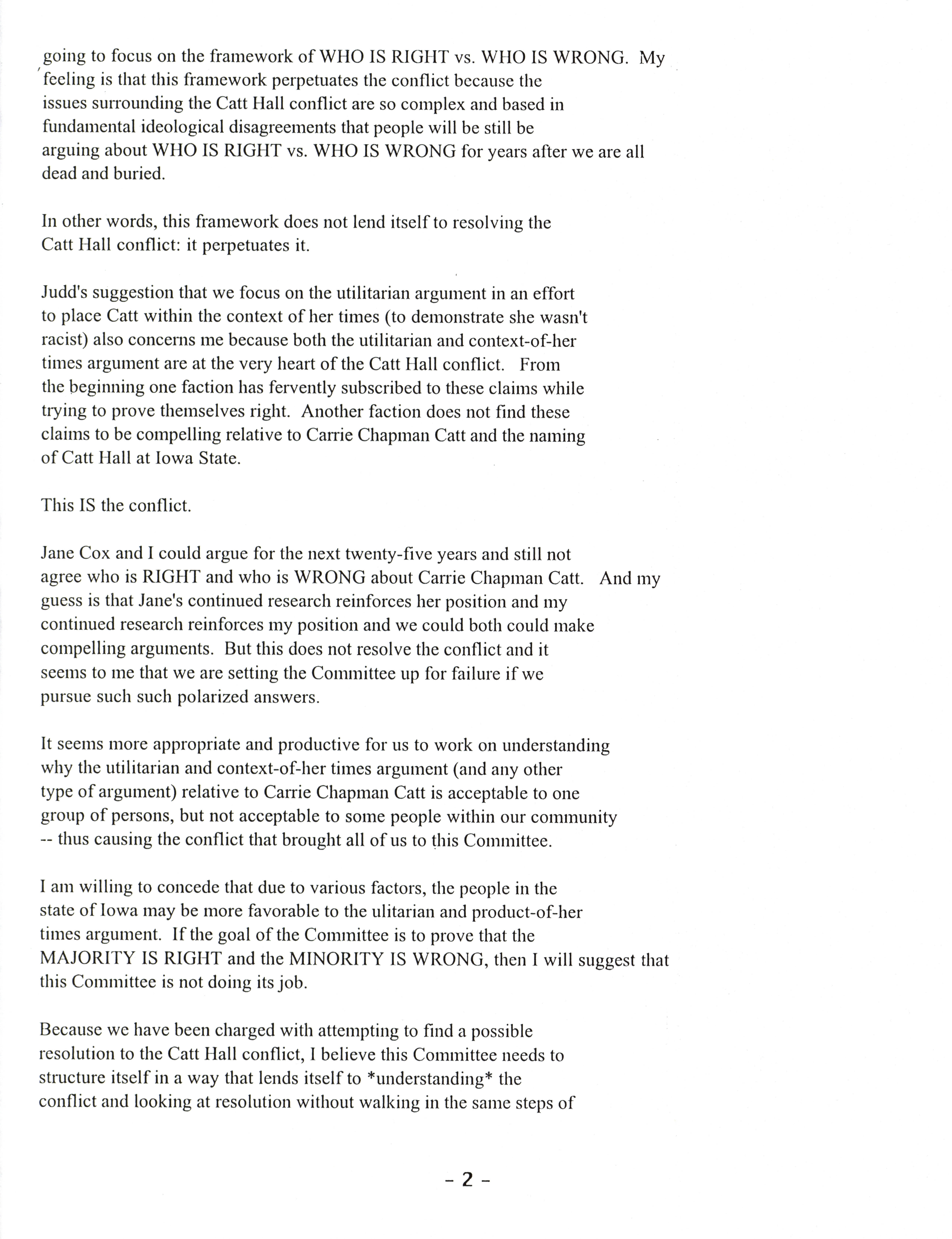 going to focus on the framework of WHO IS RIGHT vs. WHO IS WRONG. My feeling is that this framework perpetuates the conflict because the issues surrounding the Catt Hall conflict are so complex and based in fundamental ideological disagreements that people will be still be arguing about WHO IS RIGHT vs. WHO IS WRONG for years after we are all dead and buried.

In other words, this framework does not lend itself to resolving the Catt Hall conflict: it perpetuates it.

Judd's suggestion that we focus on the utilitarian argument in an effort to place Catt within the context of her times (to demonstrate she wasn't racist) also concerns me because both the utilitarian and context-of-her times argument are at the very heart of the Catt Hall conflict. From the beginning one faction has fervently subscribed to these claims while trying to prove themselves right. Another faction does not find these claims to be compelling relative to Carrie Chapman Catt and the naming of Catt Hall at Iowa State.

This IS the conflict.

Jane Cox and I could argue for the next twenty-five years and still not agree who is RIGHT and who is WRONG about Carrie Chapman Catt. And my guess is that Jane's continued research reinforces her position and my continued research reinforces my position and we could both could make compelling arguments. But this does not resolve the conflict and it seems to me that we are setting the Committee up for failure if we pursue such such polarized answers.

It seems more appropriate and productive for us to work on understanding why the utilitarian and context-of-her times argument (and any other type of argument) relative to Carrie Chapman Catt is acceptable to one group of persons, but not acceptable to some people within our community -- thus causing the conflict that brought all of us to this Committee.

I am willing to concede that due to various factors, the people in the state of Iowa may be more favorable to the ulitarian and product-of-her times argument. If the goal of the Committee is to prove that the MAJORITY IS RIGHT and the MINORITY IS WRONG, then I will suggest that this Committee is not doing its job.

Because we have been charged with attempting to find a possible resolution to the Catt Hall conflict, I believe this Committee needs to structure itself in a way that lends itself to *understanding* the conflict and looking at resolution without walking in the same steps of

- 2 -